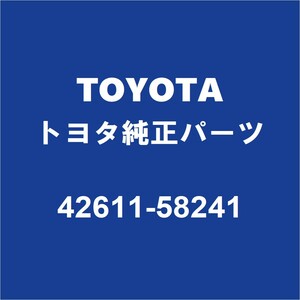 TOYOTA
トヨタ純正パーツ

42611-58241